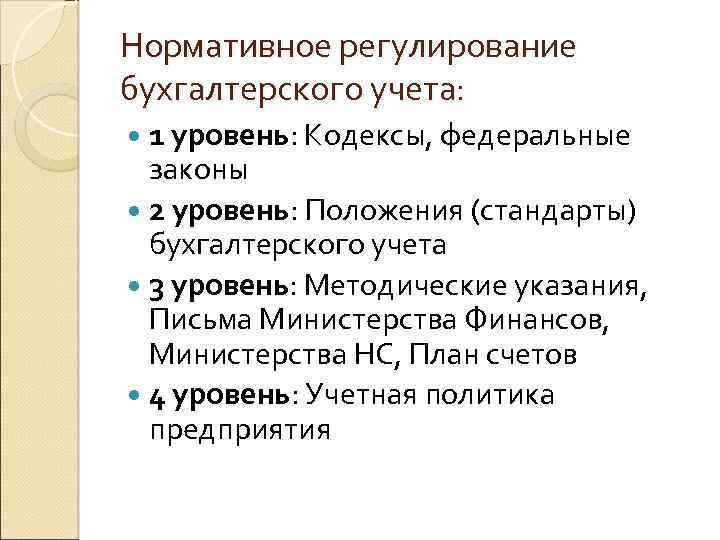 Нормативное регулирование бухгалтерского учета:

1 уровень: Кодексы, федеральные законы

2 уровень: Положения (стандарты) бухгалтерского учета

3 уровень: Методические указания, Письма Министерства Финансов, Министерства НС, План счетов

4 уровень: Учетная политика предприятия